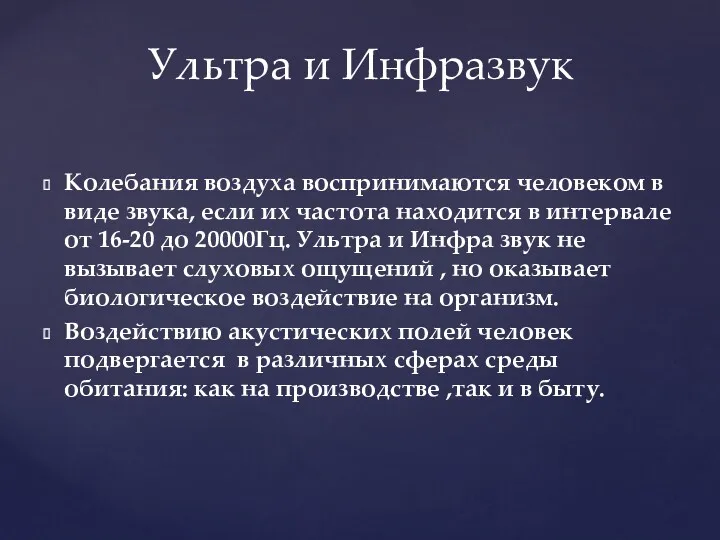 Ультра и Инфразвук

Колебания воздуха воспринимаются человеком в виде звука, если их частота находится в интервале от 16-20 до 20000Гц. Ультра и Инфра звук не вызывает слуховых ощущений , но оказывает биологическое воздействие на организм.

Воздействию акустических полей человек подвергается в различных сферах среды обитания: как на производстве ,так и в быту.